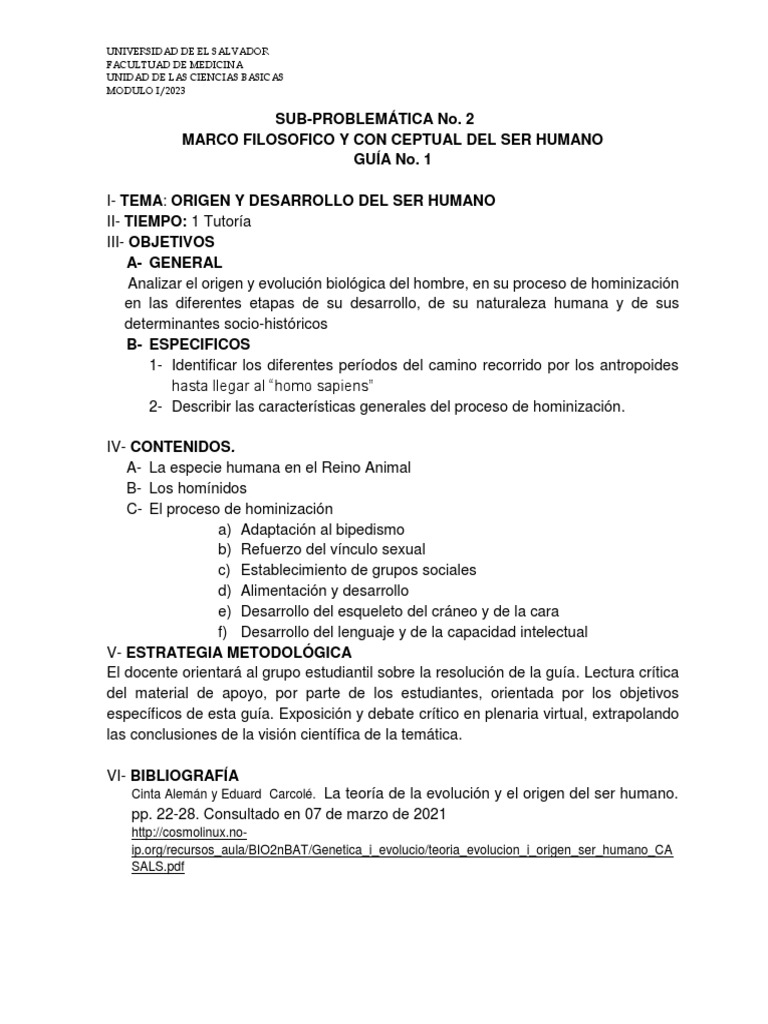 UNIVERSIDAD DE EL SALVADOR
FACULTUAD DE MEDICINA
UNIDAD DE LAS CIENCIAS BASICAS
MODULO I/2023

SUB-PROBLEMÁTICA No. 2
MARCO FILOSOFICO Y CON CEPTUAL DEL SER HUMANO
GUÍA No. 1

I- TEMA: ORIGEN Y DESARROLLO DEL SER HUMANO
II- TIEMPO: 1 Tutoría
III- OBJETIVOS
A- GENERAL
Analizar el origen y evolución biológica del hombre, en su proceso de hominización en las diferentes etapas de su desarrollo, de su naturaleza humana y de sus determinantes socio-históricos
B- ESPECIFICOS
1- Identificar los diferentes períodos del camino recorrido por los antropoides hasta llegar al "homo sapiens"
2- Describir las características generales del proceso de hominización.

IV- CONTENIDOS.
A- La especie humana en el Reino Animal
B- Los homínidos
C- El proceso de hominización
a) Adaptación al bipedismo
b) Refuerzo del vínculo sexual
c) Establecimiento de grupos sociales
d) Alimentación y desarrollo
e) Desarrollo del esqueleto del cráneo y de la cara
f) Desarrollo del lenguaje y de la capacidad intelectual
V- ESTRATEGIA METODOLÓGICA
El docente orientará al grupo estudiantil sobre la resolución de la guía. Lectura crítica del material de apoyo, por parte de los estudiantes, orientada por los objetivos específicos de esta guía. Exposición y debate crítico en plenaria virtual, extrapolando las conclusiones de la visión científica de la temática.

VI- BIBLIOGRAFÍA
Cinta Alemán y Eduard Carcolé. La teoría de la evolución y el origen del ser humano. pp. 22-28. Consultado en 07 de marzo de 2021
http://cosmolinux.no-ip.org/recursos_aula/BIO2nBAT/Genetica_i_evolucio/teoria_evolucion_i_origen_ser_humano_CASALS.pdf